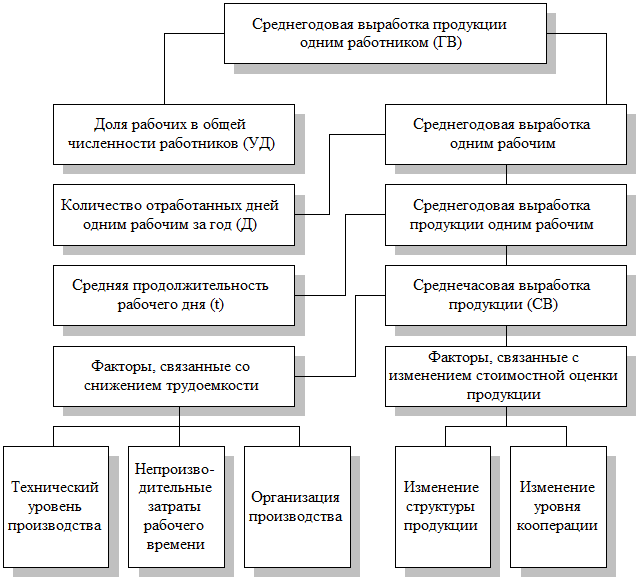 Среднегодовая выработка продукции одним работником (ГВ)

Доля рабочих в общей численности работников (УД)

Среднегодовая выработка одним рабочим

Количество отработанных дней одним рабочим за год (Д)

Среднегодовая выработка продукции одним рабочим

Средняя продолжительность рабочего дня (t)

Среднечасовая выработка продукции (СВ)

Факторы, связанные со снижением трудоемкости

Факторы, связанные с изменением стоимостной оценки продукции

Технический уровень производства

Непроизводительные затраты рабочего времени

Организация производства

Изменение структуры продукции

Изменение уровня кооперации